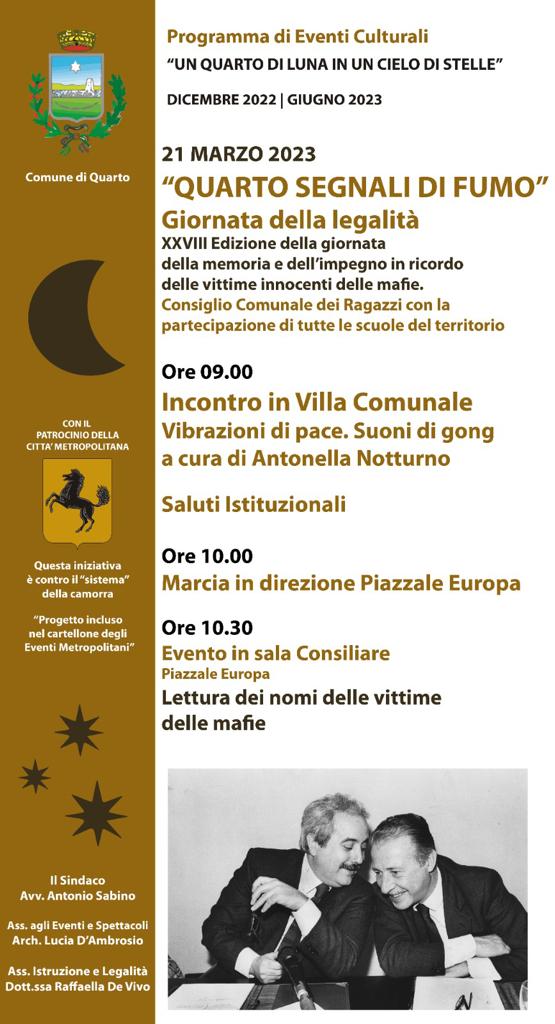 Comune di Quarto

CON IL PATROCINIO DELLA CITTA' METROPOLITANA

Questa iniziativa è contro il "sistema" della camorra

"Progetto incluso nel cartellone degli Eventi Metropolitani"

Il Sindaco
Avv. Antonio Sabino

Ass. agli Eventi e Spettacoli
Arch. Lucia D'Ambrosio

Ass. Istruzione e Legalità
Dott.ssa Raffaella De Vivo

Programma di Eventi Culturali
"UN QUARTO DI LUNA IN UN CIELO DI STELLE"

DICEMBRE 2022 | GIUGNO 2023

21 MARZO 2023
"QUARTO SEGNALI DI FUMO"
Giornata della legalità
XXVIII Edizione della giornata della memoria e dell'impegno in ricordo delle vittime innocenti delle mafie.
Consiglio Comunale dei Ragazzi con la partecipazione di tutte le scuole del territorio

Ore 09.00
Incontro in Villa Comunale
Vibrazioni di pace. Suoni di gong a cura di Antonella Notturno

Saluti Istituzionali

Ore 10.00
Marcia in direzione Piazzale Europa

Ore 10.30
Evento in sala Consiliare
Piazzale Europa
Lettura dei nomi delle vittime delle mafie